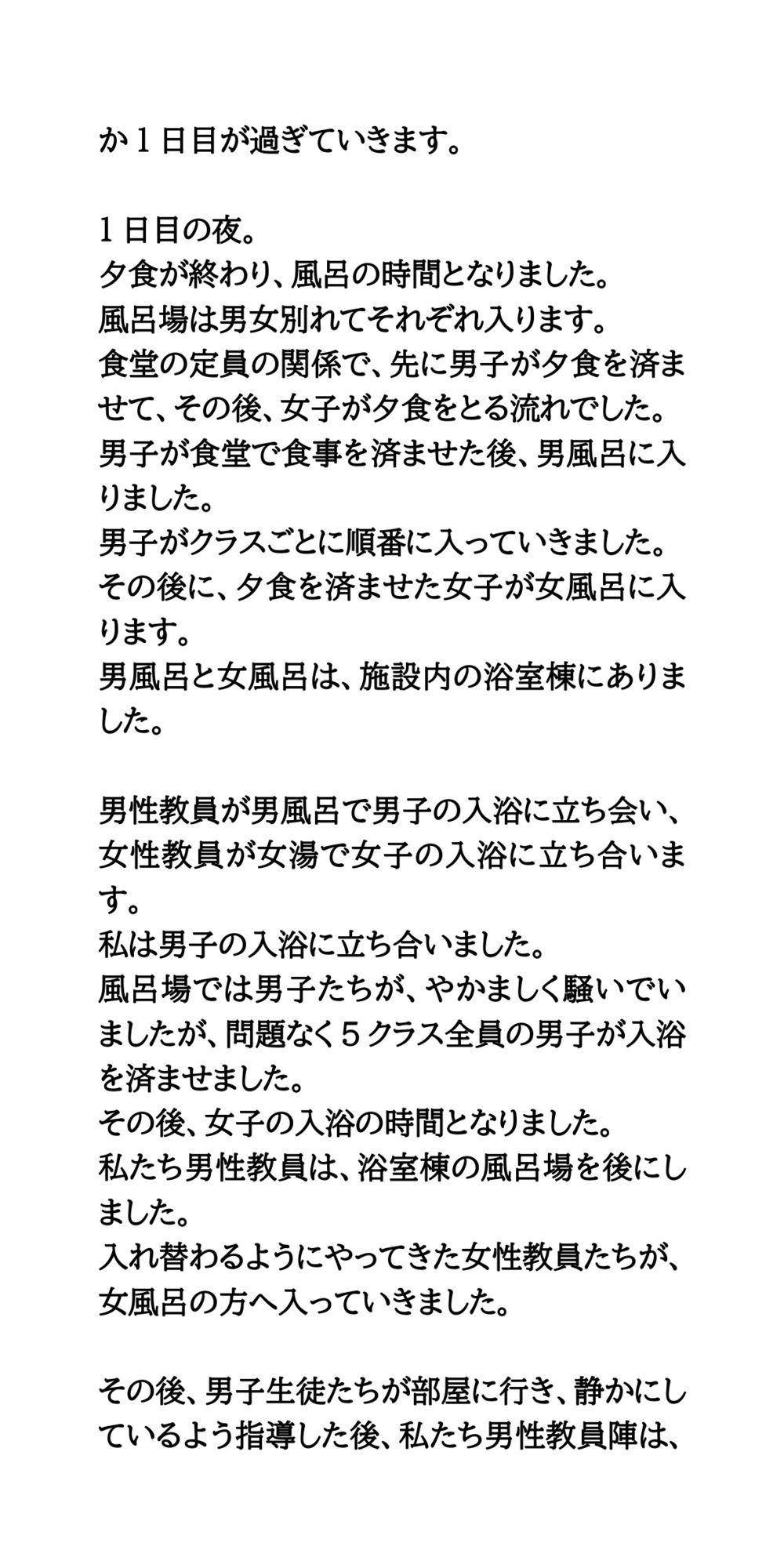 か１日目が過ぎていきます。

１日目の夜。
夕食が終わり、風呂の時間となりました。
風呂場は男女別れてそれぞれ入ります。
食堂の定員の関係で、先に男子が夕食を済ませて、その後、女子が夕食をとる流れでした。
男子が食堂で食事を済ませた後、男風呂に入りました。
男子がクラスごとに順番に入っていきました。
その後に、夕食を済ませた女子が女風呂に入ります。
男風呂と女風呂は、施設内の浴室棟にありました。

男性教員が男風呂で男子の入浴に立ち会い、女性教員が女湯で女子の入浴に立ち合います。
私は男子の入浴に立ち合いました。
風呂場では男子たちが、やかましく騒いでいましたが、問題なく５クラス全員の男子が入浴を済ませました。
その後、女子の入浴の時間となりました。
私たち男性教員は、浴室棟の風呂場を後にしました。
入れ替わるようにやってきた女性教員たちが、女風呂の方へ入っていきました。

その後、男子生徒たちが部屋に行き、静かにしているよう指導した後、私たち男性教員陣は、